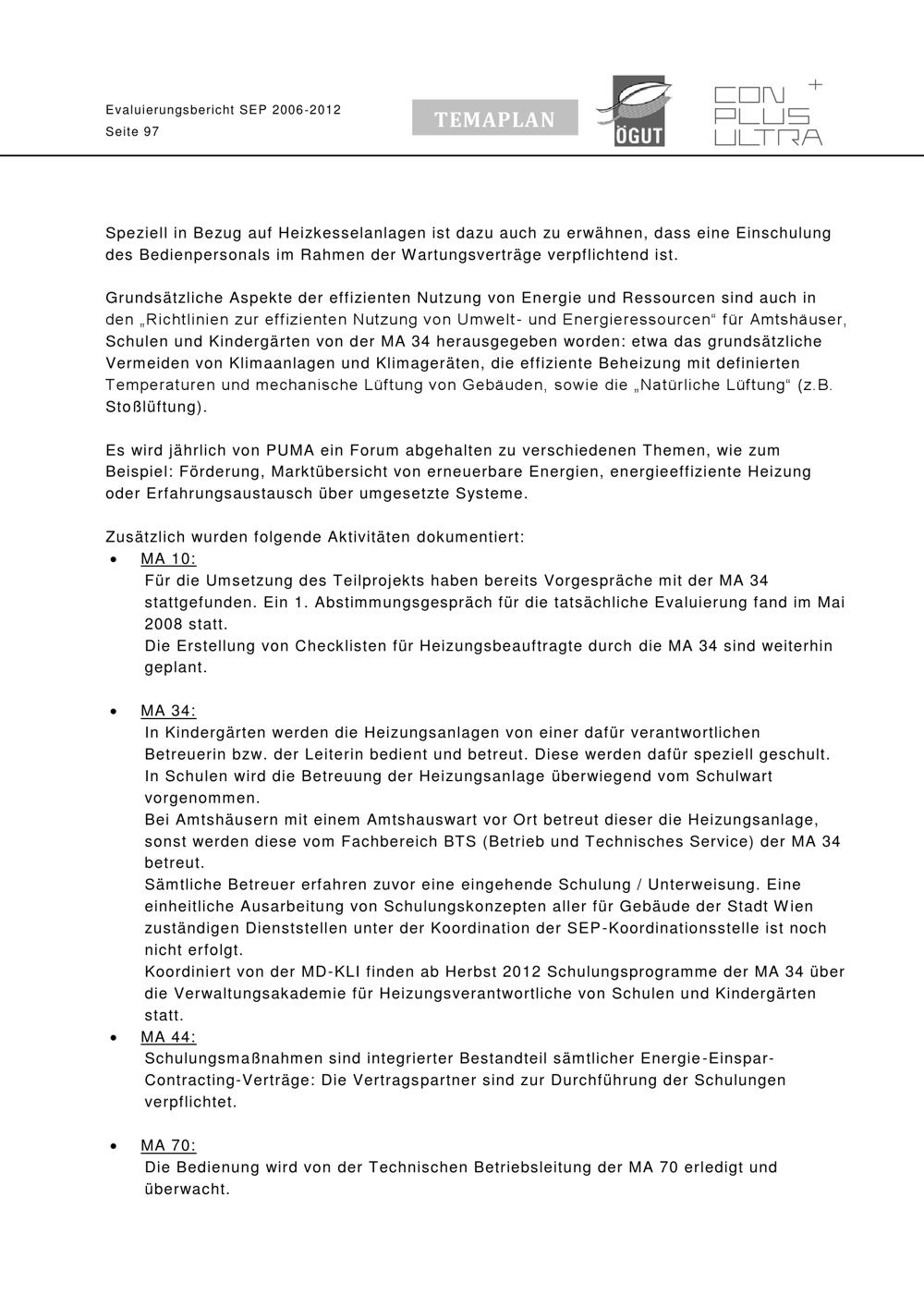 Evaluierungsbericht SEP 2006-2012
Seite 97

TEMAPLAN

ÖGUT

CON PLUS ULTRA +

Speziell in Bezug auf Heizkesselanlagen ist dazu auch zu erwähnen, dass eine Einschulung des Bedienpersonals im Rahmen der Wartungsverträge verpflichtend ist.

Grundsätzliche Aspekte der effizienten Nutzung von Energie und Ressourcen sind auch in den „Richtlinien zur effizienten Nutzung von Umwelt- und Energieressourcen“ für Amtshäuser, Schulen und Kindergärten von der MA 34 herausgegeben worden: etwa das grundsätzliche Vermeiden von Klimaanlagen und Klimageräten, die effiziente Beheizung mit definierten Temperaturen und mechanische Lüftung von Gebäuden, sowie die „Natürliche Lüftung“ (z.B. Stoßlüftung).

Es wird jährlich von PUMA ein Forum abgehalten zu verschiedenen Themen, wie zum Beispiel: Förderung, Marktübersicht von erneuerbare Energien, energieeffiziente Heizung oder Erfahrungsaustausch über umgesetzte Systeme.

Zusätzlich wurden folgende Aktivitäten dokumentiert:
• MA 10:
Für die Umsetzung des Teilprojekts haben bereits Vorgespräche mit der MA 34 stattgefunden. Ein 1. Abstimmungsgespräch für die tatsächliche Evaluierung fand im Mai 2008 statt.
Die Erstellung von Checklisten für Heizungsbeauftragte durch die MA 34 sind weiterhin geplant.

• MA 34:
In Kindergärten werden die Heizungsanlagen von einer dafür verantwortlichen Betreuerin bzw. der Leiterin bedient und betreut. Diese werden dafür speziell geschult.
In Schulen wird die Betreuung der Heizungsanlage überwiegend vom Schulwart vorgenommen.
Bei Amtshäusern mit einem Amtshauswart vor Ort betreut dieser die Heizungsanlage, sonst werden diese vom Fachbereich BTS (Betrieb und Technisches Service) der MA 34 betreut.
Sämtliche Betreuer erfahren zuvor eine eingehende Schulung / Unterweisung. Eine einheitliche Ausarbeitung von Schulungskonzepten aller für Gebäude der Stadt Wien zuständigen Dienststellen unter der Koordination der SEP-Koordinationsstelle ist noch nicht erfolgt.
Koordiniert von der MD-KLI finden ab Herbst 2012 Schulungsprogramme der MA 34 über die Verwaltungsakademie für Heizungsverantwortliche von Schulen und Kindergärten statt.
• MA 44:
Schulungsmaßnahmen sind integrierter Bestandteil sämtlicher Energie-Einspar-Contracting-Verträge: Die Vertragspartner sind zur Durchführung der Schulungen verpflichtet.

• MA 70:
Die Bedienung wird von der Technischen Betriebsleitung der MA 70 erledigt und überwacht.